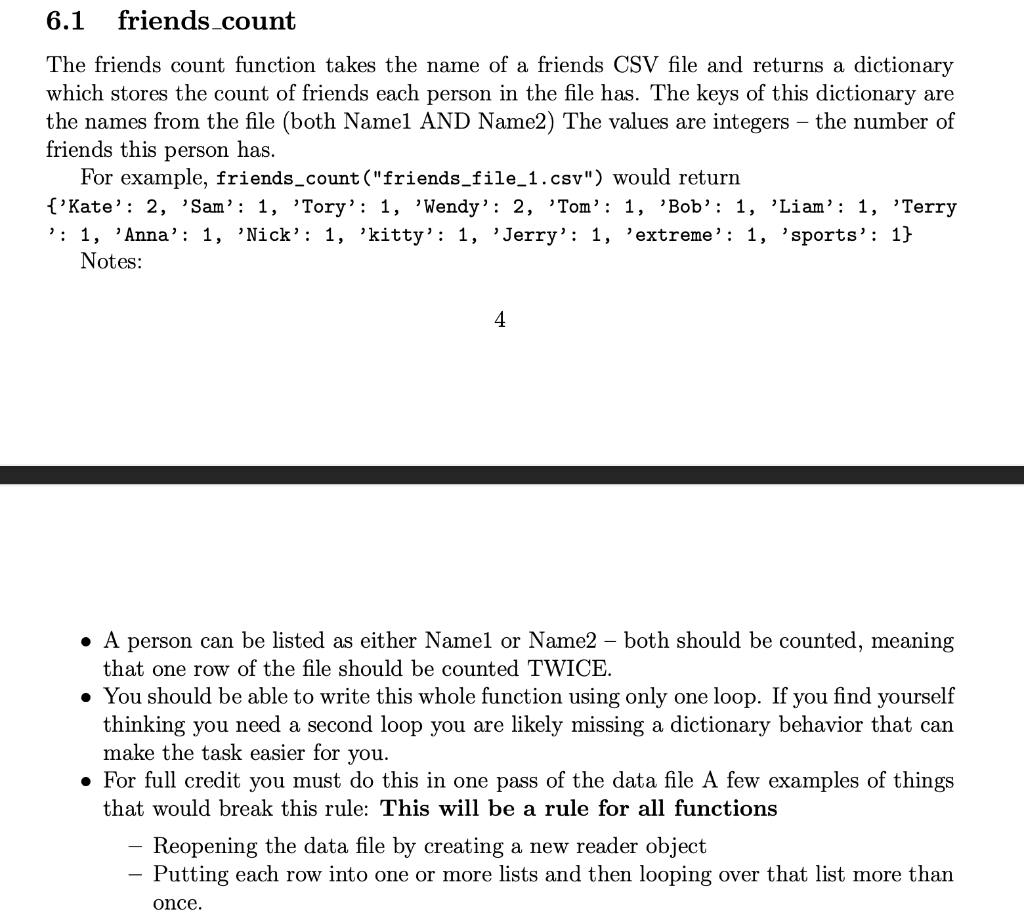 6.1 friends_count

The friends count function takes the name of a friends CSV file and returns a dictionary which stores the count of friends each person in the file has. The keys of this dictionary are the names from the file (both Name1 AND Name2) The values are integers – the number of friends this person has.

For example, friends_count("friends_file_1.csv") would return {'Kate': 2, 'Sam': 1, 'Tory': 1, 'Wendy': 2, 'Tom': 1, 'Bob': 1, 'Liam': 1, 'Terry ': 1, 'Anna': 1, 'Nick': 1, 'kitty': 1, 'Jerry': 1, 'extreme': 1, 'sports': 1}

Notes:

4

• A person can be listed as either Name1 or Name2 – both should be counted, meaning that one row of the file should be counted TWICE.
• You should be able to write this whole function using only one loop. If you find yourself thinking you need a second loop you are likely missing a dictionary behavior that can make the task easier for you.
• For full credit you must do this in one pass of the data file A few examples of things that would break this rule: **This will be a rule for all functions**
– Reopening the data file by creating a new reader object
– Putting each row into one or more lists and then looping over that list more than once.